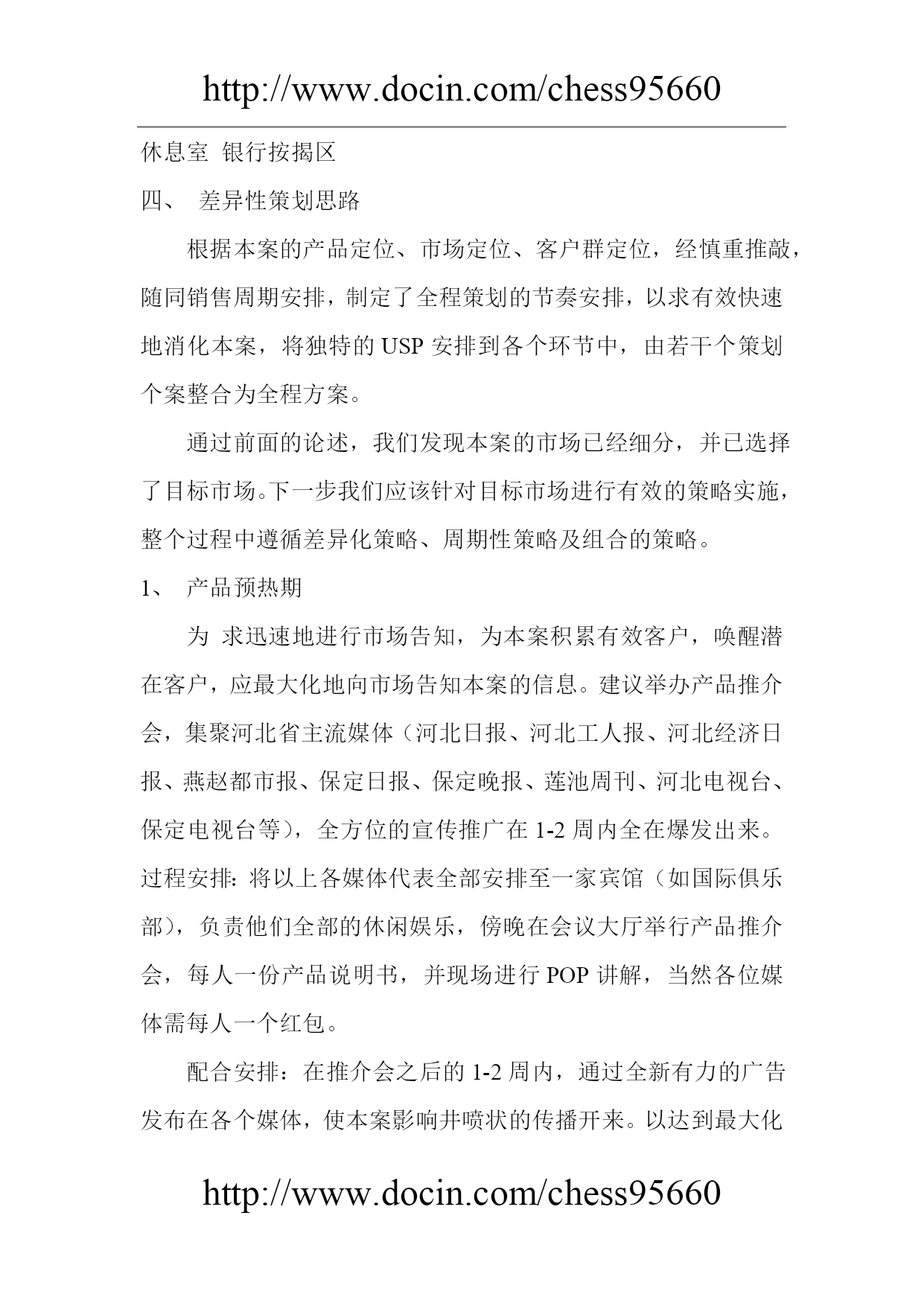 http://www.docin.com/chess95660

休息室 银行按揭区

四、 差异性策划思路

根据本案的产品定位、市场定位、客户群定位，经慎重推敲，随同销售周期安排，制定了全程策划的节奏安排，以求有效快速地消化本案，将独特的 USP 安排到各个环节中，由若干个策划个案整合为全程方案。

通过前面的论述，我们发现本案的市场已经细分，并已选择了目标市场。下一步我们应该针对目标市场进行有效的策略实施，整个过程中遵循差异化策略、周期性策略及组合的策略。

1、 产品预热期

为 求迅速地进行市场告知，为本案积累有效客户，唤醒潜在客户，应最大化地向市场告知本案的信息。建议举办产品推介会，集聚河北省主流媒体（河北日报、河北工人报、河北经济日报、燕赵都市报、保定日报、保定晚报、莲池周刊、河北电视台、保定电视台等），全方位的宣传推广在 1-2 周内全在爆发出来。过程安排：将以上各媒体代表全部安排至一家宾馆（如国际俱乐部），负责他们全部的休闲娱乐，傍晚在会议大厅举行产品推介会，每人一份产品说明书，并现场进行 POP 讲解，当然各位媒体需每人一个红包。

配合安排：在推介会之后的 1-2 周内，通过全新有力的广告发布在各个媒体，使本案影响井喷状的传播开来。以达到最大化

http://www.docin.com/chess95660